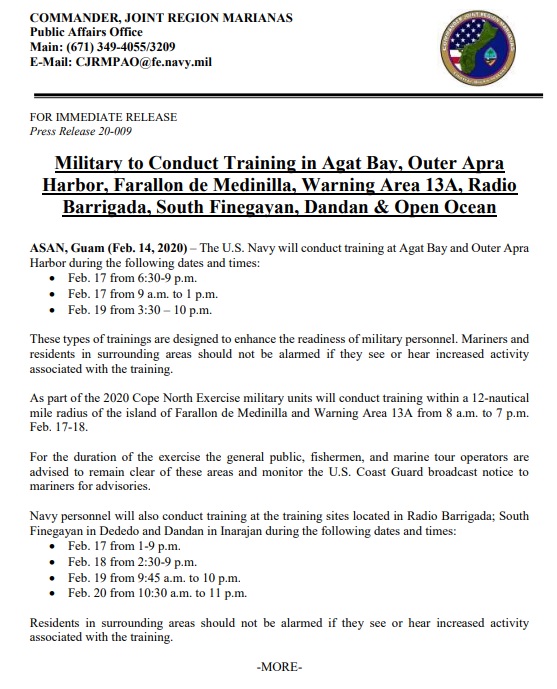 COMMANDER, JOINT REGION MARIANAS
Public Affairs Office
Main: (671) 349-4055/3209
E-Mail: CJRMPAO@fe.navy.mil

FOR IMMEDIATE RELEASE
Press Release 20-009

Military to Conduct Training in Agat Bay, Outer Apra Harbor, Farallon de Medinilla, Warning Area 13A, Radio Barrigada, South Finegayan, Dandan & Open Ocean

ASAN, Guam (Feb. 14, 2020) – The U.S. Navy will conduct training at Agat Bay and Outer Apra Harbor during the following dates and times:
• Feb. 17 from 6:30-9 p.m.
• Feb. 17 from 9 a.m. to 1 p.m.
• Feb. 19 from 3:30 – 10 p.m.

These types of trainings are designed to enhance the readiness of military personnel. Mariners and residents in surrounding areas should not be alarmed if they see or hear increased activity associated with the training.

As part of the 2020 Cope North Exercise military units will conduct training within a 12-nautical mile radius of the island of Farallon de Medinilla and Warning Area 13A from 8 a.m. to 7 p.m. Feb. 17-18.

For the duration of the exercise the general public, fishermen, and marine tour operators are advised to remain clear of these areas and monitor the U.S. Coast Guard broadcast notice to mariners for advisories.

Navy personnel will also conduct training at the training sites located in Radio Barrigada; South Finegayan in Dededo and Dandan in Inarajan during the following dates and times:
• Feb. 17 from 1-9 p.m.
• Feb. 18 from 2:30-9 p.m.
• Feb. 19 from 9:45 a.m. to 10 p.m.
• Feb. 20 from 10:30 a.m. to 11 p.m.

Residents in surrounding areas should not be alarmed if they see or hear increased activity associated with the training.

-MORE-